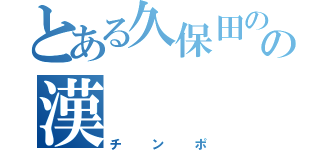 とある久保田のの漢
チンポ